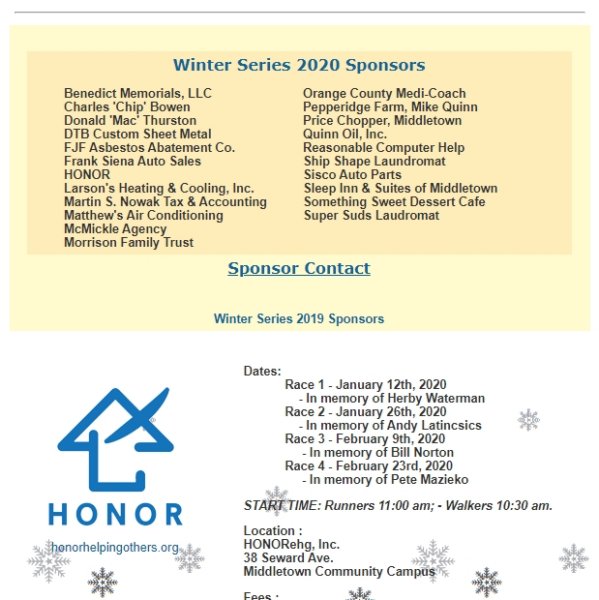 Winter Series 2020 Sponsors

Benedict Memorials, LLC
Charles 'Chip' Bowen
Donald 'Mac' Thurston
DTB Custom Sheet Metal
FJF Asbestos Abatement Co.
Frank Siena Auto Sales
HONOR
Larson's Heating & Cooling, Inc.
Martin S. Nowak Tax & Accounting
Matthew's Air Conditioning
McMickle Agency
Morrison Family Trust

Orange County Medi-Coach
Pepperidge Farm, Mike Quinn
Price Chopper, Middletown
Quinn Oil, Inc.
Reasonable Computer Help
Ship Shape Laundromat
Sisco Auto Parts
Sleep Inn & Suites of Middletown
Something Sweet Dessert Cafe
Super Suds Laudromat

Sponsor Contact

Winter Series 2019 Sponsors

HONOR
honorhelpingothers.org

Dates:
Race 1 - January 12th, 2020
- In memory of Herby Waterman
Race 2 - January 26th, 2020
- In memory of Andy Latincsics
Race 3 - February 9th, 2020
- In memory of Bill Norton
Race 4 - February 23rd, 2020
- In memory of Pete Mazieko

START TIME: Runners 11:00 am; - Walkers 10:30 am.

Location :
HONORehg, Inc.
38 Seward Ave.
Middletown Community Campus

Fees :